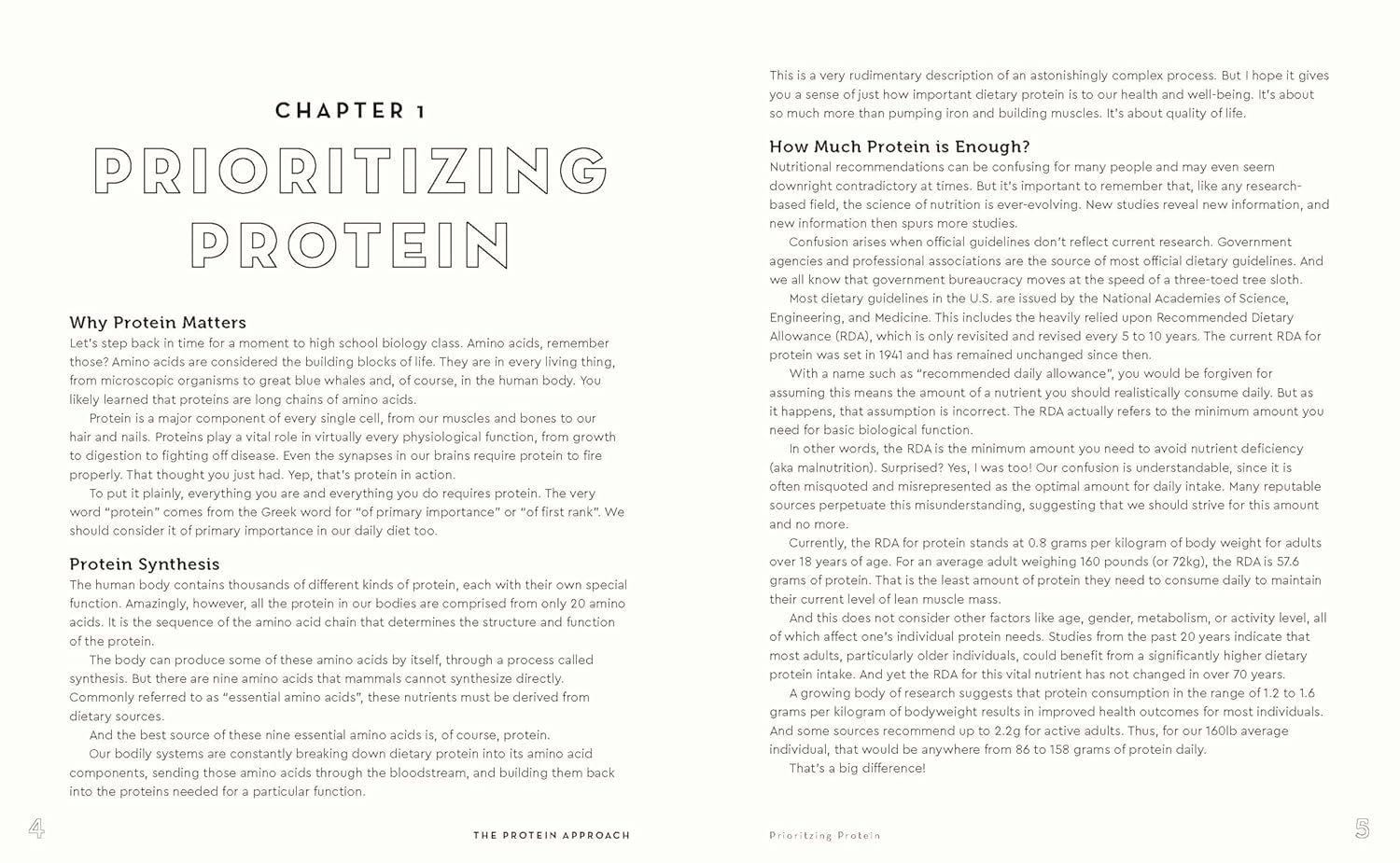 CHAPTER 1

PRIORITIZING PROTEIN

Why Protein Matters

Let's step back in time for a moment to high school biology class. Amino acids, remember those? Amino acids are considered the building blocks of life. They are in every living thing, from microscopic organisms to great blue whales and, of course, in the human body. You likely learned that proteins are long chains of amino acids.

Protein is a major component of every single cell, from our muscles and bones to our hair and nails. Proteins play a vital role in virtually every physiological function, from growth to digestion to fighting off disease. Even the synapses in our brains require protein to fire properly. That thought you just had. Yep, that's protein in action.

To put it plainly, everything you are and everything you do requires protein. The very word "protein" comes from the Greek word for "of primary importance" or "of first rank". We should consider it of primary importance in our daily diet too.

Protein Synthesis

The human body contains thousands of different kinds of protein, each with their own special function. Amazingly, however, all the protein in our bodies are comprised from only 20 amino acids. It is the sequence of the amino acid chain that determines the structure and function of the protein.

The body can produce some of these amino acids by itself, through a process called synthesis. But there are nine amino acids that mammals cannot synthesize directly. Commonly referred to as "essential amino acids", these nutrients must be derived from dietary sources.

And the best source of these nine essential amino acids is, of course, protein.

Our bodily systems are constantly breaking down dietary protein into its amino acid components, sending those amino acids through the bloodstream, and building them back into the proteins needed for a particular function.

4

THE PROTEIN APPROACH

This is a very rudimentary description of an astonishingly complex process. But I hope it gives you a sense of just how important dietary protein is to our health and well-being. It's about so much more than pumping iron and building muscles. It's about quality of life.

How Much Protein is Enough?

Nutritional recommendations can be confusing for many people and may even seem downright contradictory at times. But it's important to remember that, like any research-based field, the science of nutrition is ever-evolving. New studies reveal new information, and new information then spurs more studies.

Confusion arises when official guidelines don't reflect current research. Government agencies and professional associations are the source of most official dietary guidelines. And we all know that government bureaucracy moves at the speed of a three-toed tree sloth.

Most dietary guidelines in the U.S. are issued by the National Academies of Science, Engineering, and Medicine. This includes the heavily relied upon Recommended Dietary Allowance (RDA), which is only revisited and revised every 5 to 10 years. The current RDA for protein was set in 1941 and has remained unchanged since then.

With a name such as "recommended daily allowance", you would be forgiven for assuming this means the amount of a nutrient you should realistically consume daily. But as it happens, that assumption is incorrect. The RDA actually refers to the minimum amount you need for basic biological function.

In other words, the RDA is the minimum amount you need to avoid nutrient deficiency (aka malnutrition). Surprised? Yes, I was too! Our confusion is understandable, since it is often misquoted and misrepresented as the optimal amount for daily intake. Many reputable sources perpetuate this misunderstanding, suggesting that we should strive for this amount and no more.

Currently, the RDA for protein stands at 0.8 grams per kilogram of body weight for adults over 18 years of age. For an average adult weighing 160 pounds (or 72kg), the RDA is 57.6 grams of protein. That is the least amount of protein they need to consume daily to maintain their current level of lean muscle mass.

And this does not consider other factors like age, gender, metabolism, or activity level, all of which affect one's individual protein needs. Studies from the past 20 years indicate that most adults, particularly older individuals, could benefit from a significantly higher dietary protein intake. And yet the RDA for this vital nutrient has not changed in over 70 years.

A growing body of research suggests that protein consumption in the range of 1.2 to 1.6 grams per kilogram of bodyweight results in improved health outcomes for most individuals. And some sources recommend up to 2.2g for active adults. Thus, for our 160lb average individual, that would be anywhere from 86 to 158 grams of protein daily.

That's a big difference!

Prioritzing Protein

5